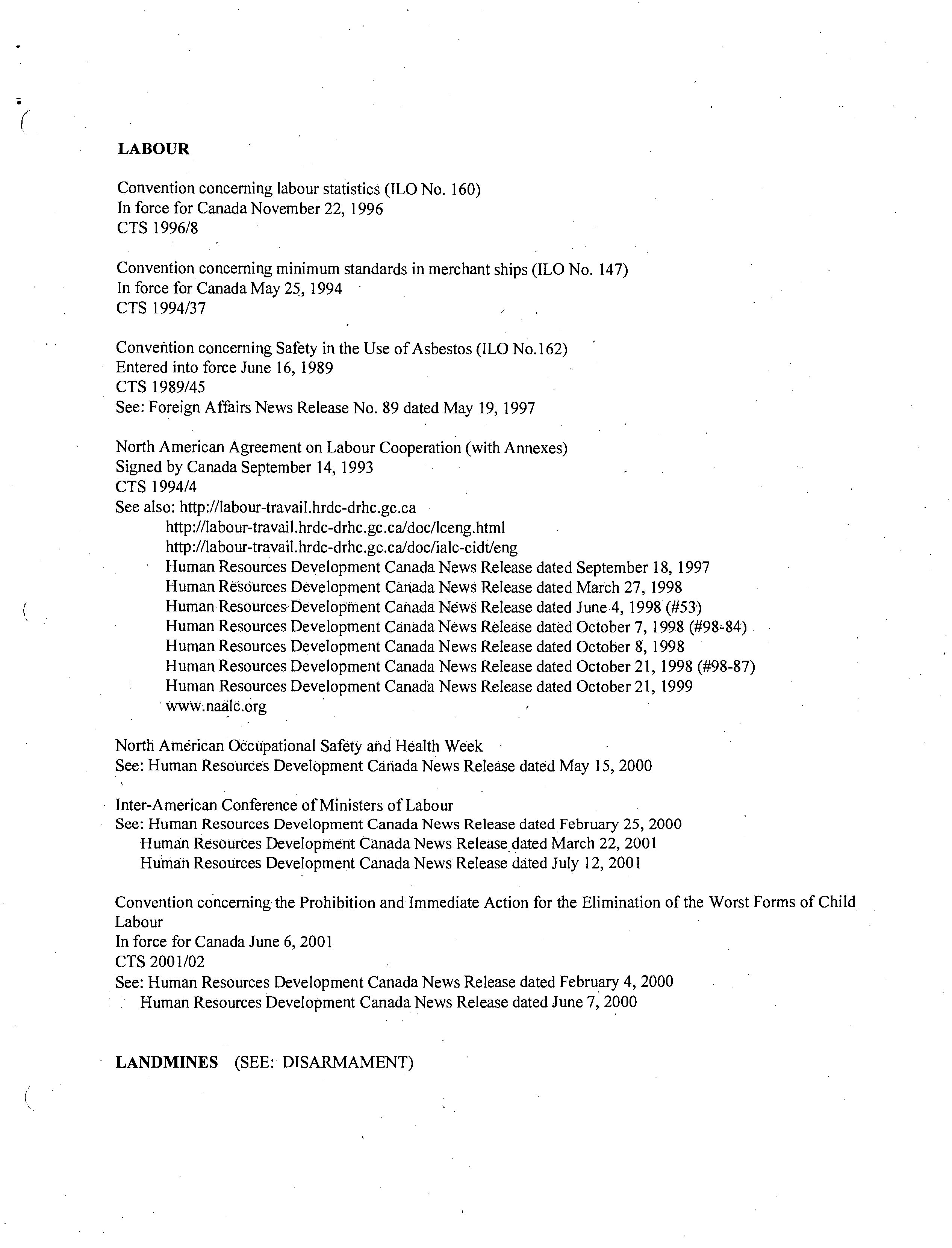 LABOUR

Convention concerning labour statistics (ILO No. 160)
In force for Canada November 22, 1996
CTS 1996/8

Convention concerning minimum standards in merchant ships (ILO No. 147)
In force for Canada May 25, 1994
CTS 1994/37

Convention concerning Safety in the Use of Asbestos (ILO No.162)
Entered into force June 16, 1989
CTS 1989/45
See: Foreign Affairs News Release No. 89 dated May 19, 1997

North American Agreement on Labour Cooperation (with Annexes)
Signed by Canada September 14, 1993
CTS 1994/4
See also: http://labour-travail.hrdc-drhc.gc.ca
http://labour-travail.hrdc-drhc.gc.ca/doc/lceng.html
http://labour-travail.hrdc-drhc.gc.ca/doc/ialc-cidt/eng
Human Resources Development Canada News Release dated September 18, 1997
Human Resources Development Canada News Release dated March 27, 1998
Human Resources Development Canada News Release dated June 4, 1998 (#53)
Human Resources Development Canada News Release dated October 7, 1998 (#98-84)
Human Resources Development Canada News Release dated October 8, 1998
Human Resources Development Canada News Release dated October 21, 1998 (#98-87)
Human Resources Development Canada News Release dated October 21, 1999
www.naalc.org

North American Occupational Safety and Health Week
See: Human Resources Development Canada News Release dated May 15, 2000

Inter-American Conference of Ministers of Labour
See: Human Resources Development Canada News Release dated February 25, 2000
Human Resources Development Canada News Release dated March 22, 2001
Human Resources Development Canada News Release dated July 12, 2001

Convention concerning the Prohibition and Immediate Action for the Elimination of the Worst Forms of Child Labour
In force for Canada June 6, 2001
CTS 2001/02
See: Human Resources Development Canada News Release dated February 4, 2000
Human Resources Development Canada News Release dated June 7, 2000

LANDMINES (SEE: DISARMAMENT)